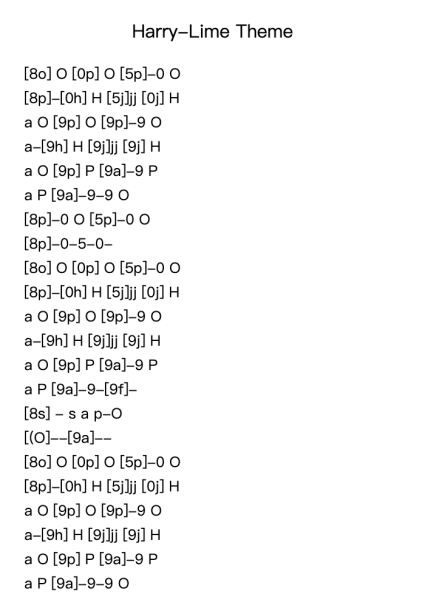 Harry–Lime Theme

[8o] O [0p] O [5p]–0 O
[8p]–[0h] H [5j]jj [0j] H
a O [9p] O [9p]–9 O
a–[9h] H [9j]jj [9j] H
a O [9p] P [9a]–9 P
a P [9a]–9–9 O
[8p]–0 O [5p]–0 O
[8p]–0–5–0–
[8o] O [0p] O [5p]–0 O
[8p]–[0h] H [5j]jj [0j] H
a O [9p] O [9p]–9 O
a–[9h] H [9j]jj [9j] H
a O [9p] P [9a]–9 P
a P [9a]–9–[9f]–
[8s] – s a p–O
[(O]––[9a]––
[8o] O [0p] O [5p]–0 O
[8p]–[0h] H [5j]jj [0j] H
a O [9p] O [9p]–9 O
a–[9h] H [9j]jj [9j] H
a O [9p] P [9a]–9 P
a P [9a]–9–9 O